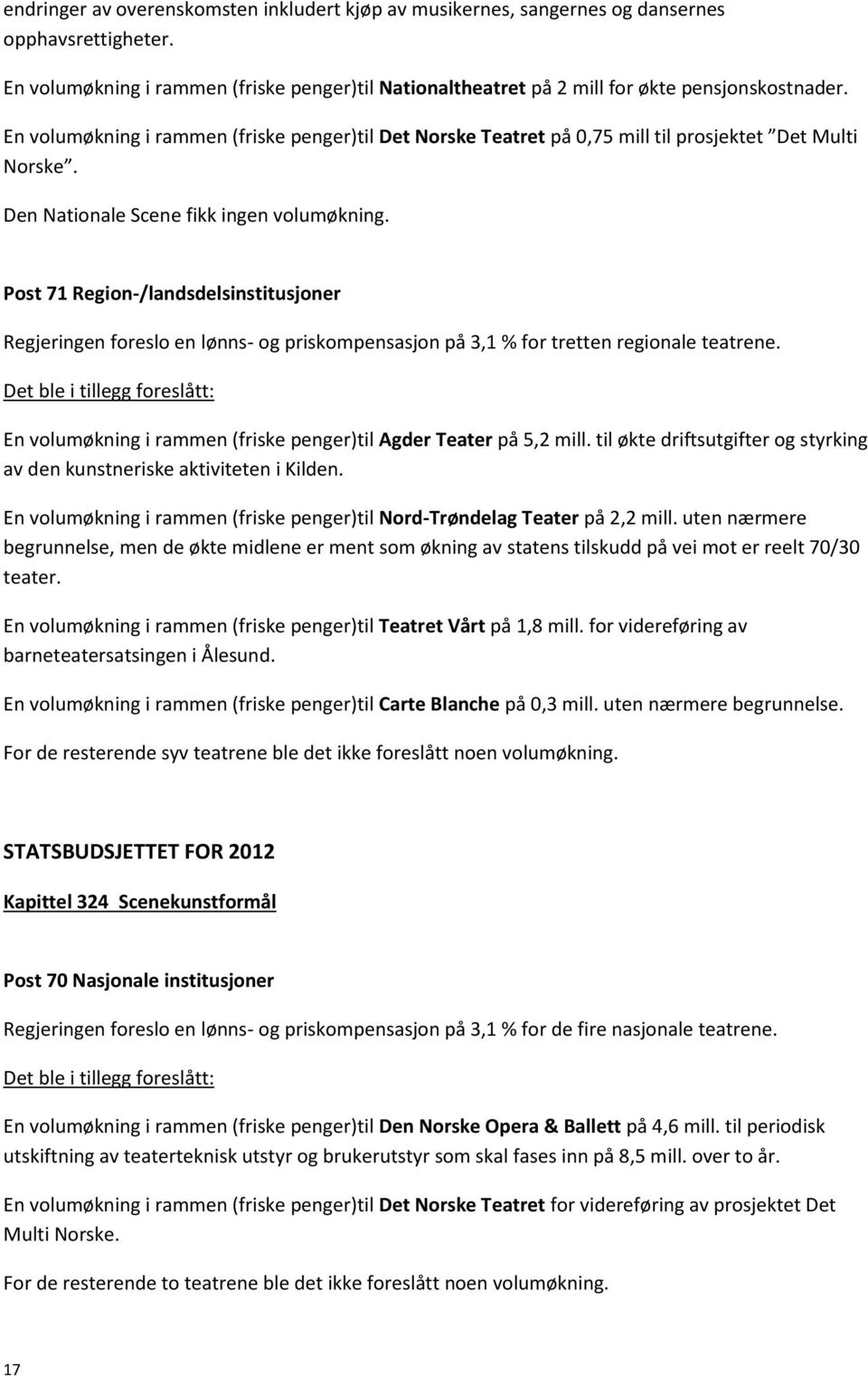 endringer av overenskomsten inkludert kjøp av musikernes, sangernes og dansernes opphavsrettigheter.

En volumøkning i rammen (friske penger)til Nationaltheatret på 2 mill for økte pensjonskostnader.

En volumøkning i rammen (friske penger)til Det Norske Teatret på 0,75 mill til prosjektet "Det Multi Norske".

Den Nationale Scene fikk ingen volumøkning.

Post 71 Region-/landsdelsinstitusjoner

Regjeringen foreslo en lønns- og priskompensasjon på 3,1 % for tretten regionale teatrene.

Det ble i tillegg foreslått:

En volumøkning i rammen (friske penger)til Agder Teater på 5,2 mill. til økte driftsutgifter og styrking av den kunstneriske aktiviteten i Kilden.

En volumøkning i rammen (friske penger)til Nord-Trøndelag Teater på 2,2 mill. uten nærmere begrunnelse, men de økte midlene er ment som økning av statens tilskudd på vei mot er reelt 70/30 teater.

En volumøkning i rammen (friske penger)til Teatret Vårt på 1,8 mill. for videreføring av barneteatersatsingen i Ålesund.

En volumøkning i rammen (friske penger)til Carte Blanche på 0,3 mill. uten nærmere begrunnelse.

For de resterende syv teatrene ble det ikke foreslått noen volumøkning.

STATSBUDSJETTET FOR 2012

Kapittel 324 Scenekunstformål

Post 70 Nasjonale institusjoner

Regjeringen foreslo en lønns- og priskompensasjon på 3,1 % for de fire nasjonale teatrene.

Det ble i tillegg foreslått:

En volumøkning i rammen (friske penger)til Den Norske Opera & Ballett på 4,6 mill. til periodisk utskiftning av teaterteknisk utstyr og brukerutstyr som skal fases inn på 8,5 mill. over to år.

En volumøkning i rammen (friske penger)til Det Norske Teatret for videreføring av prosjektet Det Multi Norske.

For de resterende to teatrene ble det ikke foreslått noen volumøkning.

17